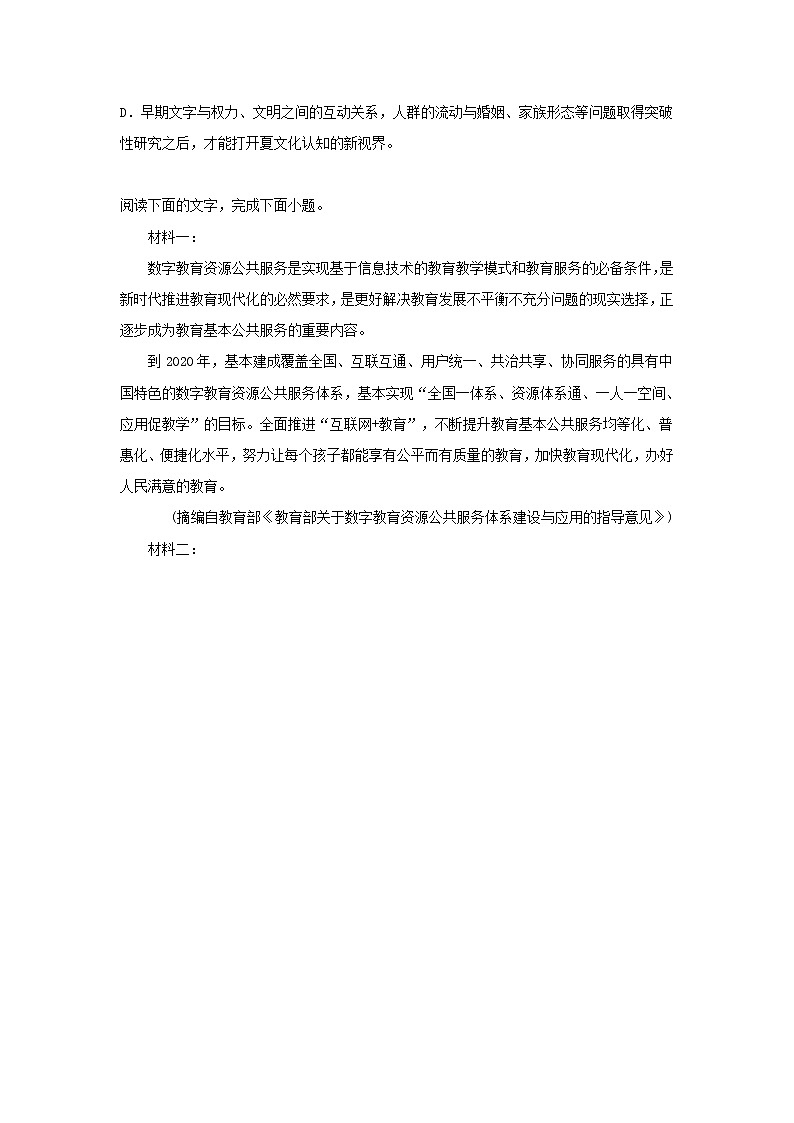 D．早期文字与权力、文明之间的互动关系，人群的流动与婚姻、家族形态等问题取得突破性研究之后，才能打开夏文化认知的新视界。

阅读下面的文字，完成下面小题。

材料一：

数字教育资源公共服务是实现基于信息技术的教育教学模式和教育服务的必备条件，是新时代推进教育现代化的必然要求，是更好解决教育发展不平衡不充分问题的现实选择，正逐步成为教育基本公共服务的重要内容。

到 2020 年，基本建成覆盖全国、互联互通、用户统一、共治共享、协同服务的具有中国特色的数字教育资源公共服务体系，基本实现“全国一体系、资源体系通、一人一空间、应用促教学”的目标。全面推进“互联网+教育”，不断提升教育基本公共服务均等化、普惠化、便捷化水平，努力让每个孩子都能享有公平而有质量的教育，加快教育现代化，办好人民满意的教育。

（摘编自教育部《教育部关于数字教育资源公共服务体系建设与应用的指导意见》）

材料二：